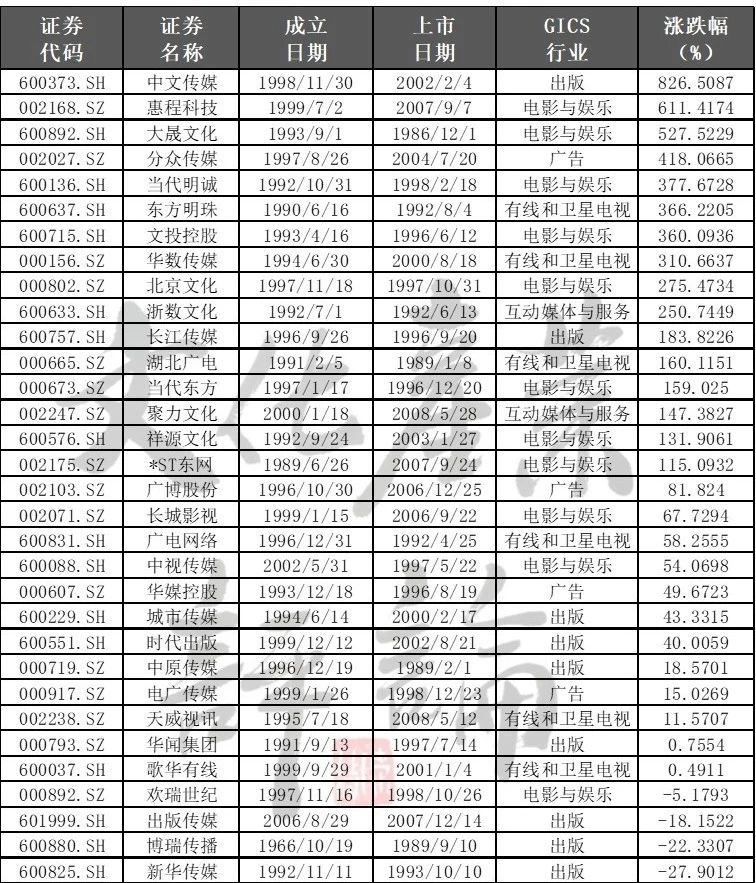 | 证券代码 | 证券名称 | 成立日期 | 上市日期 | GICS行业 | 涨跌幅(%) |
|---|---|---|---|---|---|
| 600373.SH | 中文传媒 | 1998/11/30 | 2002/2/4 | 出版 | 826.5087 |
| 002168.SZ | 惠程科技 | 1999/7/2 | 2007/9/7 | 电影与娱乐 | 611.4174 |
| 600892.SH | 大晟文化 | 1993/9/1 | 1986/12/1 | 电影与娱乐 | 527.5229 |
| 002027.SZ | 分众传媒 | 1997/8/26 | 2004/7/20 | 广告 | 418.0665 |
| 600136.SH | 当代明诚 | 1992/10/31 | 1998/2/18 | 电影与娱乐 | 377.6728 |
| 600637.SH | 东方明珠 | 1990/6/16 | 1992/8/4 | 有线和卫星电视 | 366.2205 |
| 600715.SH | 文投控股 | 1993/4/16 | 1996/6/12 | 电影与娱乐 | 360.0936 |
| 000156.SZ | 华数传媒 | 1994/6/30 | 2000/8/18 | 有线和卫星电视 | 310.6637 |
| 000802.SZ | 北京文化 | 1997/11/18 | 1997/10/31 | 电影与娱乐 | 275.4734 |
| 600633.SH | 浙数文化 | 1992/7/1 | 1992/6/13 | 互动媒体与服务 | 250.7449 |
| 600757.SH | 长江传媒 | 1996/9/26 | 1996/9/20 | 出版 | 183.8226 |
| 000665.SZ | 湖北广电 | 1991/2/5 | 1989/1/8 | 有线和卫星电视 | 160.1151 |
| 000673.SZ | 当代东方 | 1997/1/17 | 1996/12/20 | 电影与娱乐 | 159.025 |
| 002247.SZ | 聚力文化 | 2000/1/18 | 2008/5/28 | 互动媒体与服务 | 147.3827 |
| 600576.SH | 祥源文化 | 1992/9/24 | 2003/1/27 | 电影与娱乐 | 131.9061 |
| 002175.SZ | *ST东网 | 1989/6/26 | 2007/9/24 | 电影与娱乐 | 115.0932 |
| 002103.SZ | 广博股份 | 1996/10/30 | 2006/12/25 | 广告 | 81.824 |
| 002071.SZ | 长城影视 | 1999/1/15 | 2006/9/22 | 电影与娱乐 | 67.7294 |
| 600831.SH | 广电网络 | 1996/12/31 | 1992/4/25 | 有线和卫星电视 | 58.2555 |
| 600088.SH | 中视传媒 | 2002/5/31 | 1997/5/22 | 电影与娱乐 | 54.0698 |
| 000607.SZ | 华媒控股 | 1993/12/18 | 1996/8/19 | 广告 | 49.6723 |
| 600229.SH | 城市传媒 | 1994/6/14 | 2000/2/17 | 出版 | 43.3315 |
| 600551.SH | 时代出版 | 1999/12/12 | 2002/8/21 | 出版 | 40.0059 |
| 000719.SZ | 中原传媒 | 1996/12/19 | 1989/2/1 | 出版 | 18.5701 |
| 000917.SZ | 电广传媒 | 1999/1/26 | 1998/12/23 | 广告 | 15.0269 |
| 002238.SZ | 天威视讯 | 1995/7/18 | 2008/5/12 | 有线和卫星电视 | 11.5707 |
| 000793.SZ | 华闻集团 | 1991/9/13 | 1997/7/14 | 出版 | 0.7554 |
| 600037.SH | 歌华有线 | 1999/9/29 | 2001/1/4 | 有线和卫星电视 | 0.4911 |
| 000892.SZ | 欢瑞世纪 | 1997/11/16 | 1998/10/26 | 电影与娱乐 | -5.1793 |
| 601999.SH | 出版传媒 | 2006/8/29 | 2007/12/14 | 出版 | -18.1522 |
| 600880.SH | 博瑞传播 | 1966/10/19 | 1989/9/10 | 出版 | -22.3307 |
| 600825.SH | 新华传媒 | 1992/11/11 | 1993/10/10 | 出版 | -27.9012 |